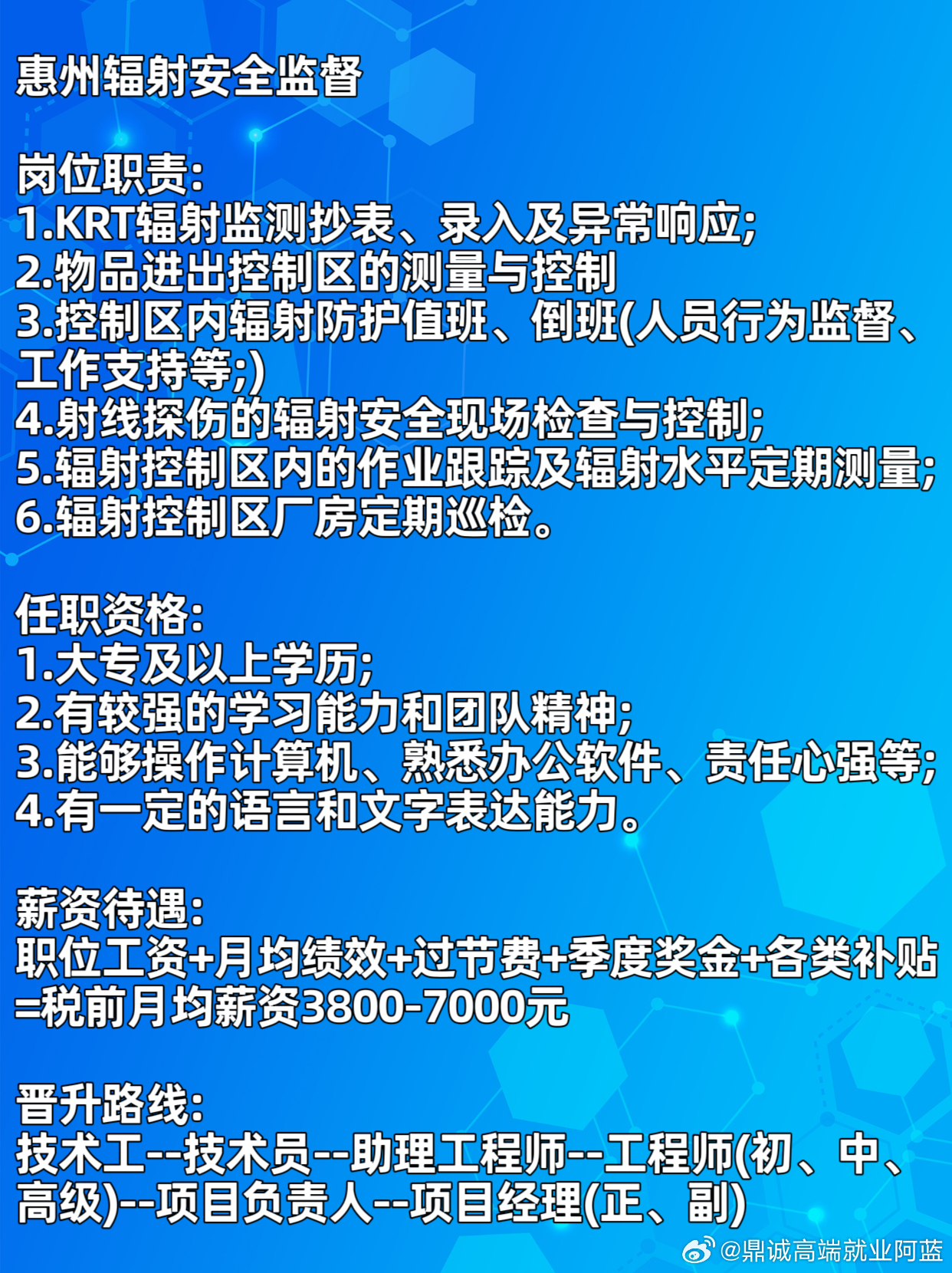 惠州辐射安全监督

岗位职责:
1.KRT辐射监测抄表、录入及异常响应;
2.物品进出控制区的测量与控制
3.控制区内辐射防护值班、倒班(人员行为监督、工作支持等;)
4.射线探伤的辐射安全现场检查与控制;
5.辐射控制区内的作业跟踪及辐射水平定期测量;
6.辐射控制区厂房定期巡检。

任职资格:
1.大专及以上学历;
2.有较强的学习能力和团队精神;
3.能够操作计算机、熟悉办公软件、责任心强等;
4.有一定的语言和文字表达能力。

薪资待遇:
职位工资+月均绩效+过节费+季度奖金+各类补贴=税前月均薪资3800-7000元

晋升路线:
技术工--技术员--助理工程师--工程师(初、中、高级)--项目负责人--项目经理(正、副)

@鼎诚高端就业阿蓝